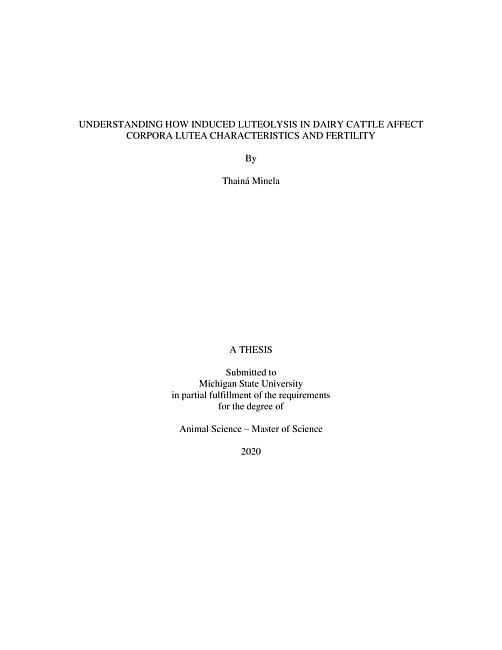 UNDERSTANDING HOW INDUCED LUTEOLYSIS IN DAIRY CATTLE AFFECT CORPORA LUTEA CHARACTERISTICS AND FERTILITY

By

Thainá Minela

A THESIS

Submitted to
Michigan State University
in partial fulfillment of the requirements
for the degree of

Animal Science – Master of Science

2020